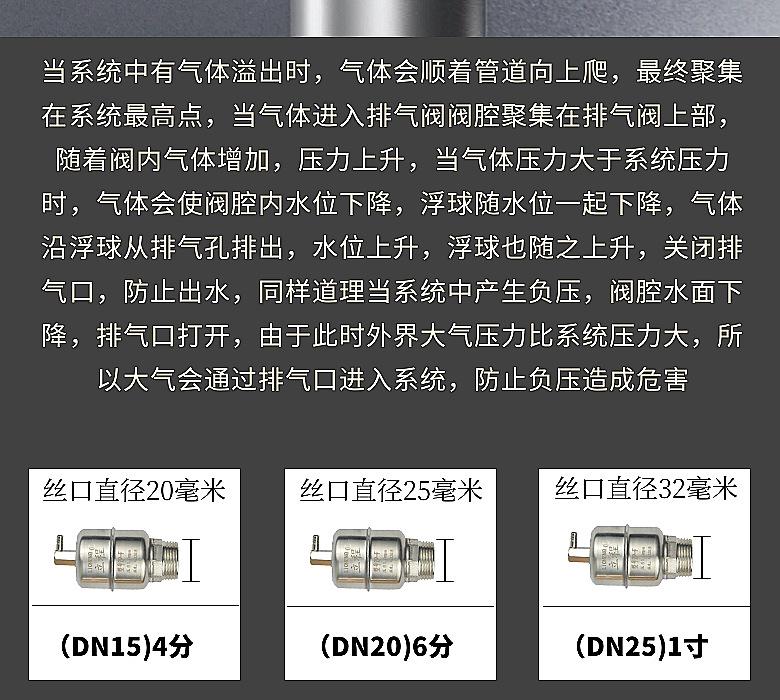 当系统中有气体溢出时，气体会顺着管道向上爬，最终聚集在系统最高点，当气体进入排气阀阀腔聚集在排气阀上部，随着阀内气体增加，压力上升，当气体压力大于系统压力时，气体会使阀腔内水位下降，浮球随水位一起下降，气体沿浮球从排气孔排出，水位上升，浮球也随之上升，关闭排气口，防止出水，同样道理当系统中产生负压，阀腔水面下降，排气口打开，由于此时外界大气压力比系统压力大，所以大气会通过排气口进入系统，防止负压造成危害

丝口直径20毫米

(DN15)4分

丝口直径25毫米

(DN20)6分

丝口直径32毫米

(DN25)1寸